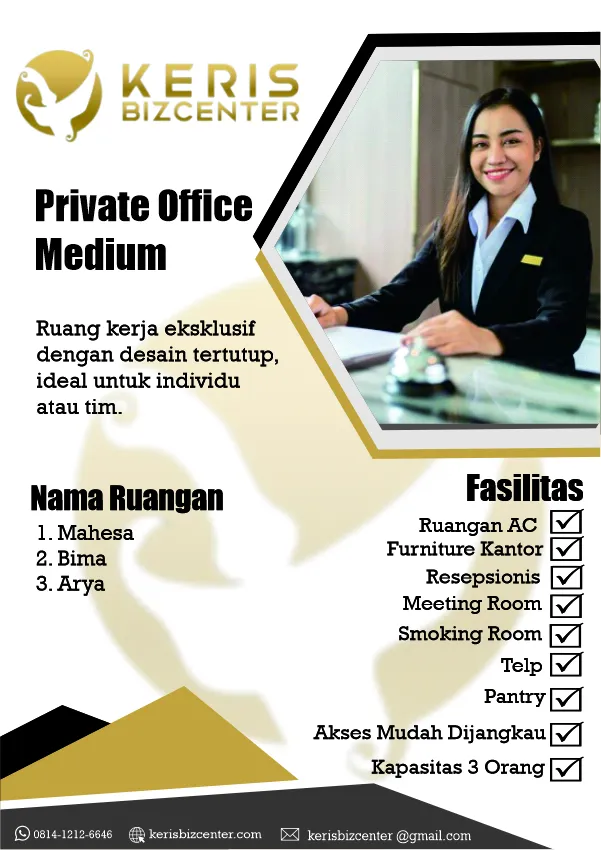 KERIS BIZCENTER

Private Office Medium

Ruang kerja eksklusif dengan desain tertutup, ideal untuk individu atau tim.

Nama Ruangan
1. Mahesa
2. Bima
3. Arya

Fasilitas
Ruangan AC
Furniture Kantor
Resepsionis
Meeting Room
Smoking Room
Telp
Pantry
Akses Mudah Dijangkau
Kapasitas 3 Orang

0814-1212-6646 kerisbizcenter.com kerisbizcenter @gmail.com